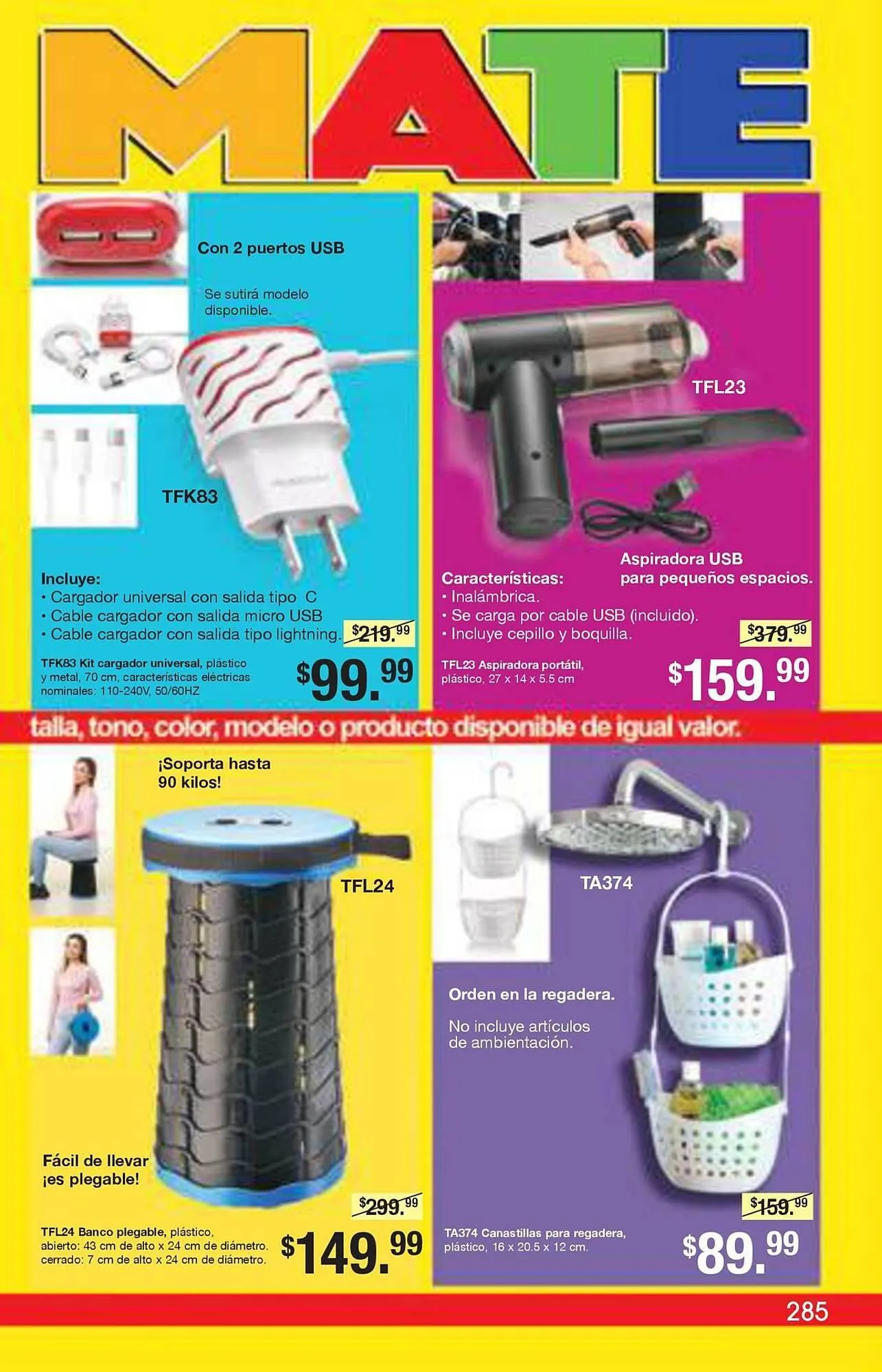 MATE

Con 2 puertos USB

Se sutirá modelo disponible.

TFK83

Incluye:
• Cargador universal con salida tipo C
• Cable cargador con salida micro USB
• Cable cargador con salida tipo lightning.

$219.99

TFK83 Kit cargador universal, plástico y metal, 70 cm, características eléctricas nominales: 110-240V, 50/60HZ

$99.99

TFL23

Aspiradora USB para pequeños espacios.

Características:
• Inalámbrica.
• Se carga por cable USB (incluido).
• Incluye cepillo y boquilla.

$379.99

TFL23 Aspiradora portátil, plástico, 27 x 14 x 5.5 cm

$159.99

talla, tono, color, modelo o producto disponible de igual valor.

¡Soporta hasta 90 kilos!

TFL24

Fácil de llevar ¡es plegable!

$299.99

TFL24 Banco plegable, plástico, abierto: 43 cm de alto x 24 cm de diámetro. cerrado: 7 cm de alto x 24 cm de diámetro.

$149.99

TA374

Orden en la regadera.

No incluye artículos de ambientación.

$159.99

TA374 Canastillas para regadera, plástico, 16 x 20.5 x 12 cm.

$89.99

285